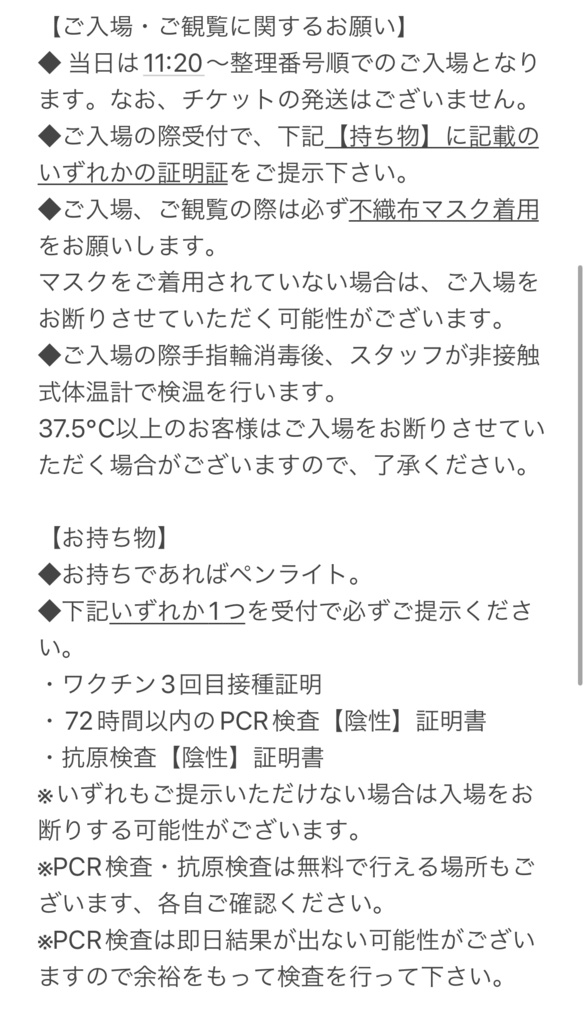 【ご入場・ご観覧に関するお願い】
◆ 当日は11:20〜整理番号順でのご入場となります。なお、チケットの発送はございません。
◆ご入場の際受付で、下記【持ち物】に記載のいずれかの証明証をご提示下さい。
◆ご入場、ご観覧の際は必ず不織布マスク着用をお願いします。
マスクをご着用されていない場合は、ご入場をお断りさせていただく可能性がございます。
◆ご入場の際手指輪消毒後、スタッフが非接触式体温計で検温を行います。
37.5°C以上のお客様はご入場をお断りさせていただく場合がございますので、了承ください。

【お持ち物】
◆お持ちであればペンライト。
◆下記いずれか1つを受付で必ずご提示ください。
・ワクチン3回目接種証明
・72時間以内のPCR検査【陰性】証明書
・抗原検査【陰性】証明書
※いずれもご提示いただけない場合は入場をお断りする可能性がございます。
※PCR検査・抗原検査は無料で行える場所もございます、各自ご確認ください。
※PCR検査は即日結果が出ない可能性がございますので余裕をもって検査を行って下さい。